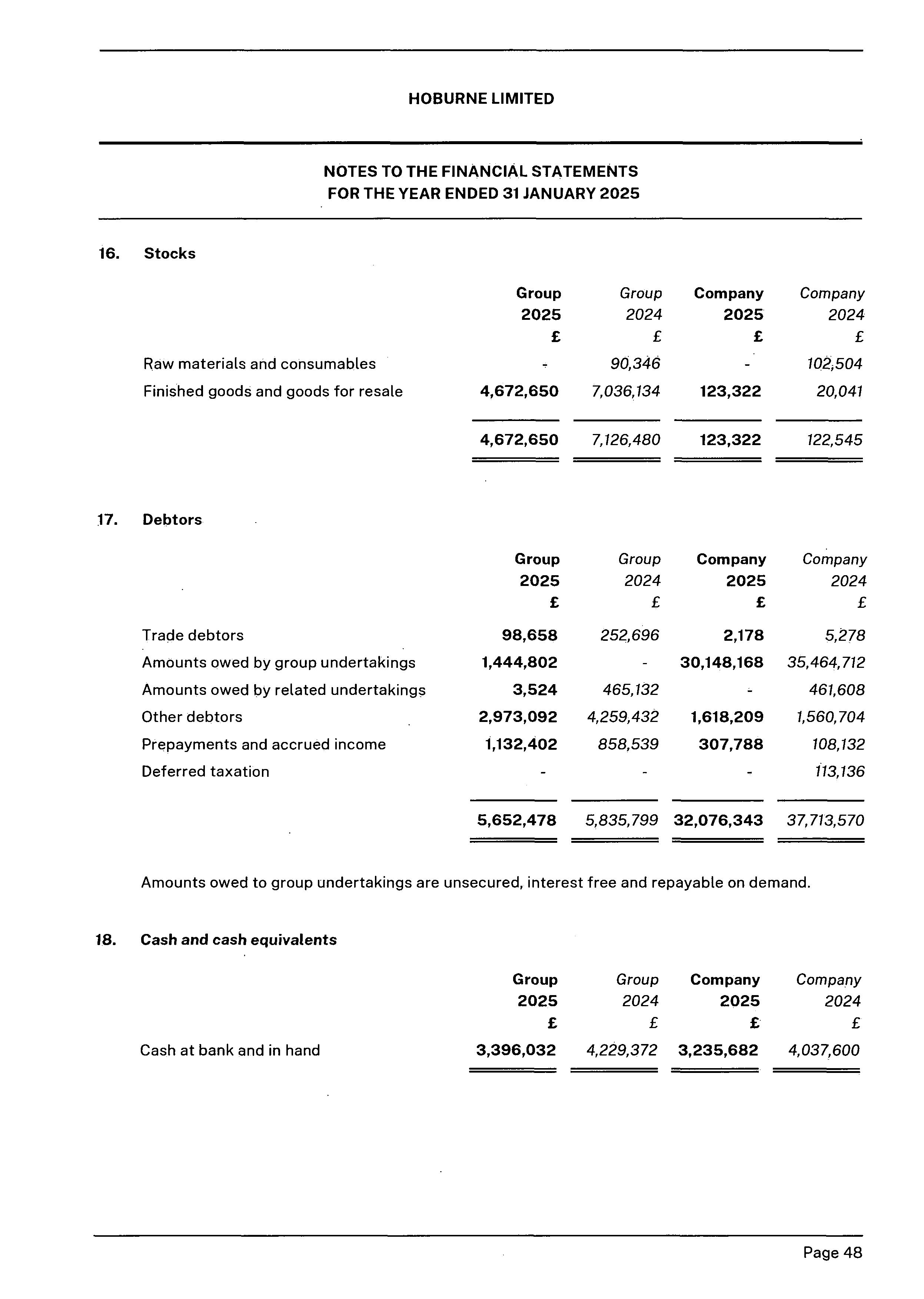 HOBURNE LIMITED

NOTES TO THE FINANCIAL STATEMENTS
FOR THE YEAR ENDED 31 JANUARY 2025

16. Stocks

| | Group 2025 £ | Group 2024 £ | Company 2025 £ | Company 2024 £ |
|---|---|---|---|---|
| Raw materials and consumables | - | 90,346 | - | 102,504 |
| Finished goods and goods for resale | 4,672,650 | 7,036,134 | 123,322 | 20,041 |
| | 4,672,650 | 7,126,480 | 123,322 | 122,545 |

17. Debtors

| | Group 2025 £ | Group 2024 £ | Company 2025 £ | Company 2024 £ |
|---|---|---|---|---|
| Trade debtors | 98,658 | 252,696 | 2,178 | 5,278 |
| Amounts owed by group undertakings | 1,444,802 | - | 30,148,168 | 35,464,712 |
| Amounts owed by related undertakings | 3,524 | 465,132 | - | 461,608 |
| Other debtors | 2,973,092 | 4,259,432 | 1,618,209 | 1,560,704 |
| Prepayments and accrued income | 1,132,402 | 858,539 | 307,788 | 108,132 |
| Deferred taxation | - | - | - | 113,136 |
| | 5,652,478 | 5,835,799 | 32,076,343 | 37,713,570 |

Amounts owed to group undertakings are unsecured, interest free and repayable on demand.

18. Cash and cash equivalents

| | Group 2025 £ | Group 2024 £ | Company 2025 £ | Company 2024 £ |
|---|---|---|---|---|
| Cash at bank and in hand | 3,396,032 | 4,229,372 | 3,235,682 | 4,037,600 |

Page 48